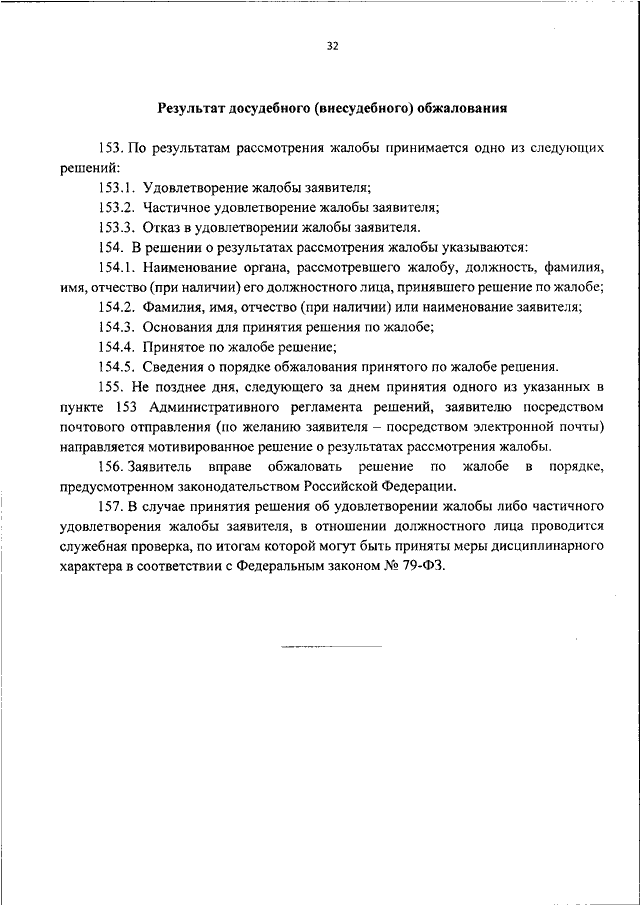 32

Результат досудебного (внесудебного) обжалования

153. По результатам рассмотрения жалобы принимается одно из следующих решений:

153.1. Удовлетворение жалобы заявителя;

153.2. Частичное удовлетворение жалобы заявителя;

153.3. Отказ в удовлетворении жалобы заявителя.

154. В решении о результатах рассмотрения жалобы указываются:

154.1. Наименование органа, рассмотревшего жалобу, должность, фамилия, имя, отчество (при наличии) его должностного лица, принявшего решение по жалобе;

154.2. Фамилия, имя, отчество (при наличии) или наименование заявителя;

154.3. Основания для принятия решения по жалобе;

154.4. Принятое по жалобе решение;

154.5. Сведения о порядке обжалования принятого по жалобе решения.

155. Не позднее дня, следующего за днем принятия одного из указанных в пункте 153 Административного регламента решений, заявителю посредством почтового отправления (по желанию заявителя – посредством электронной почты) направляется мотивированное решение о результатах рассмотрения жалобы.

156. Заявитель вправе обжаловать решение по жалобе в порядке, предусмотренном законодательством Российской Федерации.

157. В случае принятия решения об удовлетворении жалобы либо частичного удовлетворения жалобы заявителя, в отношении должностного лица проводится служебная проверка, по итогам которой могут быть приняты меры дисциплинарного характера в соответствии с Федеральным законом № 79-ФЗ.